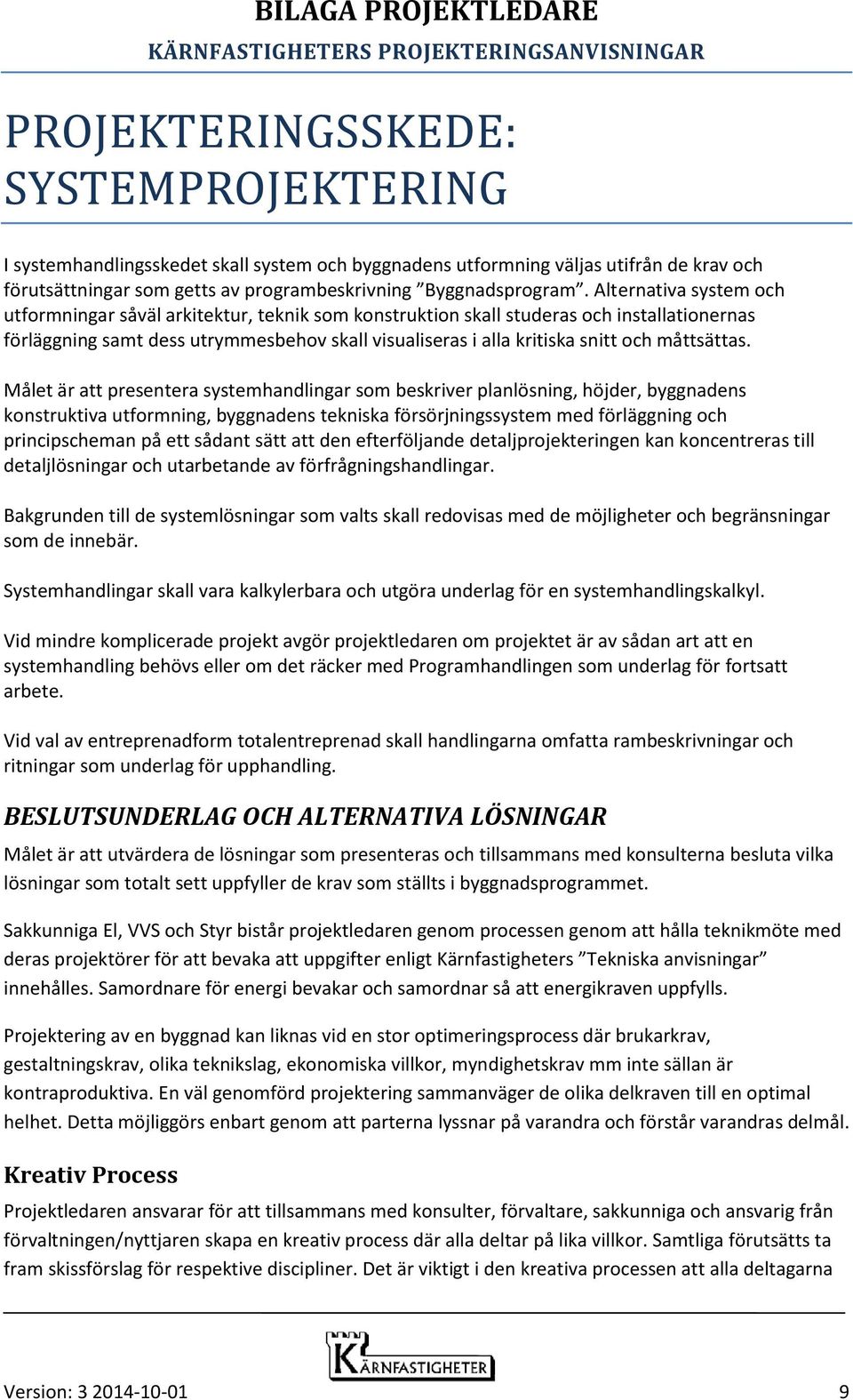 BILAGA PROJEKTLEDARE
KÄRNFASTIGHETERS PROJEKTERINGSANVISNINGAR

PROJEKTERINGSSKEDE: SYSTEMPROJEKTERING

I systemhandlingsskedet skall system och byggnadens utformning väljas utifrån de krav och förutsättningar som getts av programbeskrivning ”Byggnadsprogram”. Alternativa system och utformningar såväl arkitektur, teknik som konstruktion skall studeras och installationernas förläggning samt dess utrymmesbehov skall visualiseras i alla kritiska snitt och måttsättas.

Målet är att presentera systemhandlingar som beskriver planlösning, höjder, byggnadens konstruktiva utformning, byggnadens tekniska försörjningssystem med förläggning och principscheman på ett sådant sätt att den efterföljande detaljprojekteringen kan koncentreras till detaljlösningar och utarbetande av förfrågningshandlingar.

Bakgrunden till de systemlösningar som valts skall redovisas med de möjligheter och begränsningar som de innebär.

Systemhandlingar skall vara kalkylerbara och utgöra underlag för en systemhandlingskalkyl.

Vid mindre komplicerade projekt avgör projektledaren om projektet är av sådan art att en systemhandling behövs eller om det räcker med Programhandlingen som underlag för fortsatt arbete.

Vid val av entreprenadform totalentreprenad skall handlingarna omfatta rambeskrivningar och ritningar som underlag för upphandling.

BESLUTSUNDERLAG OCH ALTERNATIVA LÖSNINGAR

Målet är att utvärdera de lösningar som presenteras och tillsammans med konsulterna besluta vilka lösningar som totalt sett uppfyller de krav som ställts i byggnadsprogrammet.

Sakkunniga El, VVS och Styr bistår projektledaren genom processen genom att hålla teknikmöte med deras projektörer för att bevaka att uppgifter enligt Kärnfastigheters ”Tekniska anvisningar” innehålles. Samordnare för energi bevakar och samordnar så att energikraven uppfylls.

Projektering av en byggnad kan liknas vid en stor optimeringsprocess där brukarkrav, gestaltningskrav, olika teknikslag, ekonomiska villkor, myndighetskrav mm inte sällan är kontraproduktiva. En väl genomförd projektering sammanväger de olika delkraven till en optimal helhet. Detta möjliggörs enbart genom att parterna lyssnar på varandra och förstår varandras delmål.

Kreativ Process

Projektledaren ansvarar för att tillsammans med konsulter, förvaltare, sakkunniga och ansvarig från förvaltningen/nyttjaren skapa en kreativ process där alla deltar på lika villkor. Samtliga förutsätts ta fram skissförslag för respektive discipliner. Det är viktigt i den kreativa processen att alla deltagarna

KÄRNFASTIGHETER

Version: 3 2014-10-01 9